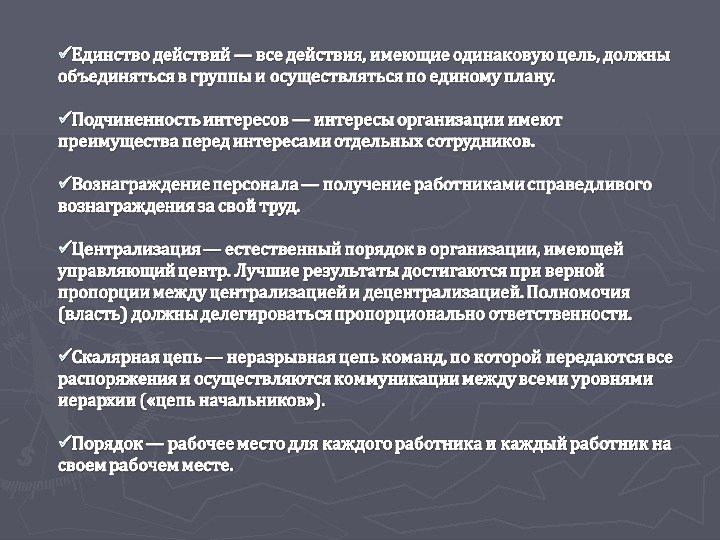 ✓Единство действий — все действия, имеющие одинаковую цель, должны объединяться в группы и осуществляться по единому плану.

✓Подчиненность интересов — интересы организации имеют преимущества перед интересами отдельных сотрудников.

✓Вознаграждение персонала — получение работниками справедливого вознаграждения за свой труд.

✓Централизация — естественный порядок в организации, имеющей управляющий центр. Лучшие результаты достигаются при верной пропорции между централизацией и децентрализацией. Полномочия (власть) должны делегироваться пропорционально ответственности.

✓Скалярная цепь — неразрывная цепь команд, по которой передаются все распоряжения и осуществляются коммуникации между всеми уровнями иерархии («цепь начальников»).

✓Порядок — рабочее место для каждого работника и каждый работник на своем рабочем месте.